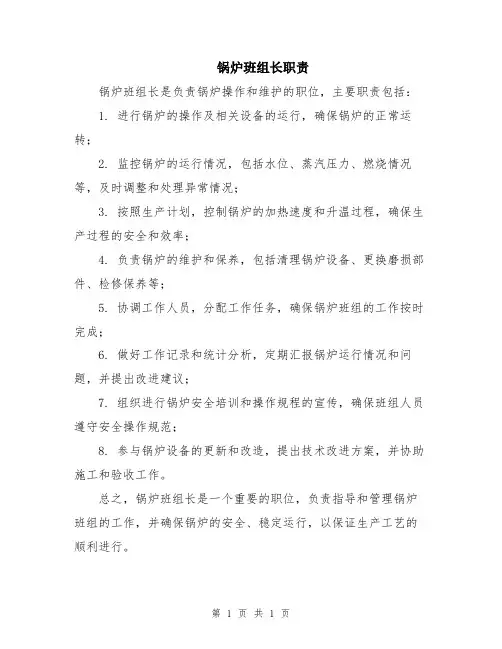 锅炉班组长职责

锅炉班组长是负责锅炉操作和维护的职位，主要职责包括：

1. 进行锅炉的操作及相关设备的运行，确保锅炉的正常运转；

2. 监控锅炉的运行情况，包括水位、蒸汽压力、燃烧情况等，及时调整和处理异常情况；

3. 按照生产计划，控制锅炉的加热速度和升温过程，确保生产过程的安全和效率；

4. 负责锅炉的维护和保养，包括清理锅炉设备、更换磨损部件、检修保养等；

5. 协调工作人员，分配工作任务，确保锅炉班组的工作按时完成；

6. 做好工作记录和统计分析，定期汇报锅炉运行情况和问题，并提出改进建议；

7. 组织进行锅炉安全培训和操作规程的宣传，确保班组人员遵守安全操作规范；

8. 参与锅炉设备的更新和改造，提出技术改进方案，并协助施工和验收工作。

总之，锅炉班组长是一个重要的职位，负责指导和管理锅炉班组的工作，并确保锅炉的安全、稳定运行，以保证生产工艺的顺利进行。

第 1 页 共 1 页